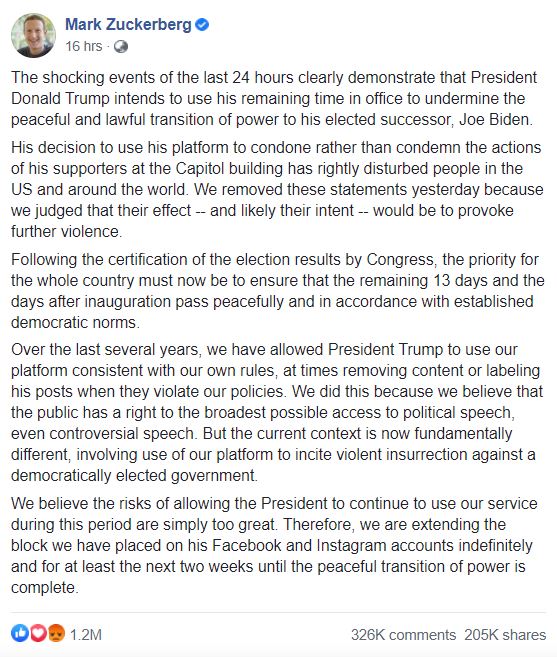 Mark Zuckerberg
16 hrs ·

The shocking events of the last 24 hours clearly demonstrate that President Donald Trump intends to use his remaining time in office to undermine the peaceful and lawful transition of power to his elected successor, Joe Biden.

His decision to use his platform to condone rather than condemn the actions of his supporters at the Capitol building has rightly disturbed people in the US and around the world. We removed these statements yesterday because we judged that their effect -- and likely their intent -- would be to provoke further violence.

Following the certification of the election results by Congress, the priority for the whole country must now be to ensure that the remaining 13 days and the days after inauguration pass peacefully and in accordance with established democratic norms.

Over the last several years, we have allowed President Trump to use our platform consistent with our own rules, at times removing content or labeling his posts when they violate our policies. We did this because we believe that the public has a right to the broadest possible access to political speech, even controversial speech. But the current context is now fundamentally different, involving use of our platform to incite violent insurrection against a democratically elected government.

We believe the risks of allowing the President to continue to use our service during this period are simply too great. Therefore, we are extending the block we have placed on his Facebook and Instagram accounts indefinitely and for at least the next two weeks until the peaceful transition of power is complete.

1.2M
326K comments 205K shares